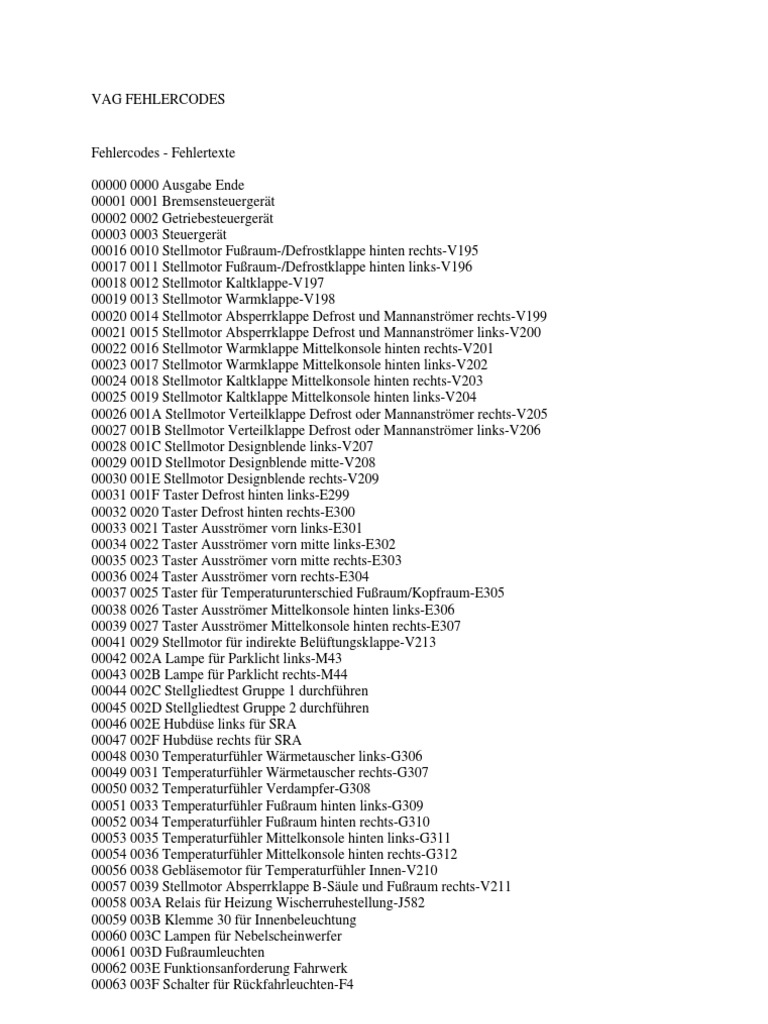 VAG FEHLERCODES

Fehlercodes - Fehlertexte

00000 0000 Ausgabe Ende
00001 0001 Bremsensteuergerät
00002 0002 Getriebesteuergerät
00003 0003 Steuergerät
00016 0010 Stellmotor Fußraum-/Defrostklappe hinten rechts-V195
00017 0011 Stellmotor Fußraum-/Defrostklappe hinten links-V196
00018 0012 Stellmotor Kaltklappe-V197
00019 0013 Stellmotor Warmklappe-V198
00020 0014 Stellmotor Absperrklappe Defrost und Mannanströmer rechts-V199
00021 0015 Stellmotor Absperrklappe Defrost und Mannanströmer links-V200
00022 0016 Stellmotor Warmklappe Mittelkonsole hinten rechts-V201
00023 0017 Stellmotor Warmklappe Mittelkonsole hinten links-V202
00024 0018 Stellmotor Kaltklappe Mittelkonsole hinten rechts-V203
00025 0019 Stellmotor Kaltklappe Mittelkonsole hinten links-V204
00026 001A Stellmotor Verteilklappe Defrost oder Mannanströmer rechts-V205
00027 001B Stellmotor Verteilklappe Defrost oder Mannanströmer links-V206
00028 001C Stellmotor Designblende links-V207
00029 001D Stellmotor Designblende mitte-V208
00030 001E Stellmotor Designblende rechts-V209
00031 001F Taster Defrost hinten links-E299
00032 0020 Taster Defrost hinten rechts-E300
00033 0021 Taster Ausströmer vorn links-E301
00034 0022 Taster Ausströmer vorn mitte links-E302
00035 0023 Taster Ausströmer vorn mitte rechts-E303
00036 0024 Taster Ausströmer vorn rechts-E304
00037 0025 Taster für Temperaturunterschied Fußraum/Kopfraum-E305
00038 0026 Taster Ausströmer Mittelkonsole hinten links-E306
00039 0027 Taster Ausströmer Mittelkonsole hinten rechts-E307
00041 0029 Stellmotor für indirekte Belüftungsklappe-V213
00042 002A Lampe für Parklicht links-M43
00043 002B Lampe für Parklicht rechts-M44
00044 002C Stellgliedtest Gruppe 1 durchführen
00045 002D Stellgliedtest Gruppe 2 durchführen
00046 002E Hubdüse links für SRA
00047 002F Hubdüse rechts für SRA
00048 0030 Temperaturfühler Wärmetauscher links-G306
00049 0031 Temperaturfühler Wärmetauscher rechts-G307
00050 0032 Temperaturfühler Verdampfer-G308
00051 0033 Temperaturfühler Fußraum hinten links-G309
00052 0034 Temperaturfühler Fußraum hinten rechts-G310
00053 0035 Temperaturfühler Mittelkonsole hinten links-G311
00054 0036 Temperaturfühler Mittelkonsole hinten rechts-G312
00056 0038 Gebläsemotor für Temperaturfühler Innen-V210
00057 0039 Stellmotor Absperrklappe B-Säule und Fußraum rechts-V211
00058 003A Relais für Heizung Wischerruhestellung-J582
00059 003B Klemme 30 für Innenbeleuchtung
00060 003C Lampen für Nebelscheinwerfer
00061 003D Fußraumleuchten
00062 003E Funktionsanforderung Fahrwerk
00063 003F Schalter für Rückfahrleuchten-F4